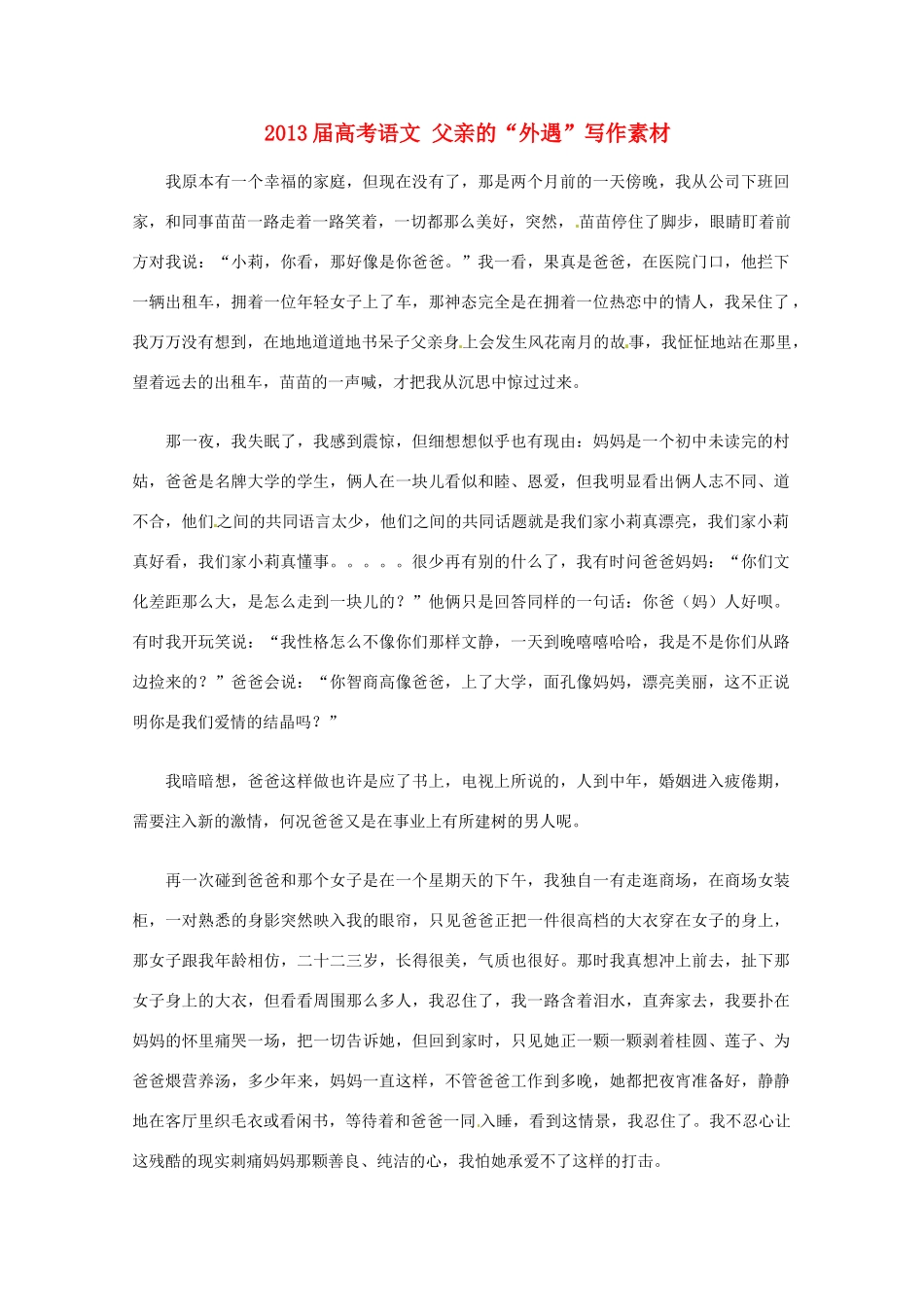 2013届高考语文 父亲的“外遇”写作素材

我原本有一个幸福的家庭，但现在没有了，那是两个月前的一天傍晚，我从公司下班回家，和同事苗苗一路走着一路笑着，一切都那么美好，突然，苗苗停住了脚步，眼睛盯着前方对我说：“小莉，你看，那好像是你爸爸。”我一看，果真是爸爸，在医院门口，他拦下一辆出租车，拥着一位年轻女子上了车，那神态完全是在拥着一位热恋中的情人，我呆住了，我万万没有想到，在地地道道地书呆子父亲身上会发生风花南月的故事，我怔怔地站在那里，望着远去的出租车，苗苗的一声喊，才把我从沉思中惊过过来。

那一夜，我失眠了，我感到震惊，但细想想似乎也有现由：妈妈是一个初中未读完的村姑，爸爸是名牌大学的学生，俩人在一块儿看似和睦、恩爱，但我明显看出俩人志不同、道不合，他们之间的共同语言太少，他们之间的共同话题就是我们家小莉真漂亮，我们家小莉真好看，我们家小莉真懂事。。。。。很少再有别的什么了，我有时问爸爸妈妈：“你们文化差距那么大，是怎么走到一块儿的？”他俩只是回答同样的一句话：你爸（妈）人好呗。有时我开玩笑说：“我性格怎么不像你们那样文静，一天到晚嘻嘻哈哈，我是不是你们从路边捡来的？”爸爸会说：“你智商高像爸爸，上了大学，面孔像妈妈，漂亮美丽，这不正说明你是我们爱情的结晶吗？”

我暗暗想，爸爸这样做也许是应了书上，电视上所说的，人到中年，婚姻进入疲倦期，需要注入新的激情，何况爸爸又是在事业上有所建树的男人呢。

再一次碰到爸爸和那个女子是在一个星期天的下午，我独自一有走逛商场，在商场女装柜，一对熟悉的身影突然映入我的眼帘，只见爸爸正把一件很高档的大衣穿在女子的身上，那女子跟我年龄相仿，二十二三岁，长得很美，气质也很好。那时我真想冲上前去，扯下那女子身上的大衣，但看看周围那么多人，我忍住了，我一路含着泪水，直奔家去，我要扑在妈妈的怀里痛哭一场，把一切告诉她，但回到家时，只见她正一颗一颗剥着桂圆、莲子、为爸爸煨营养汤，多少年来，妈妈一直这样，不管爸爸工作到多晚，她都把夜宵准备好，静静地在客厅里织毛衣或看闲书，等待着和爸爸一同入睡，看到这情景，我忍住了。我不忍心让这残酷的现实刺痛妈妈那颗善良、纯洁的心，我怕她承爱不了这样的打击。